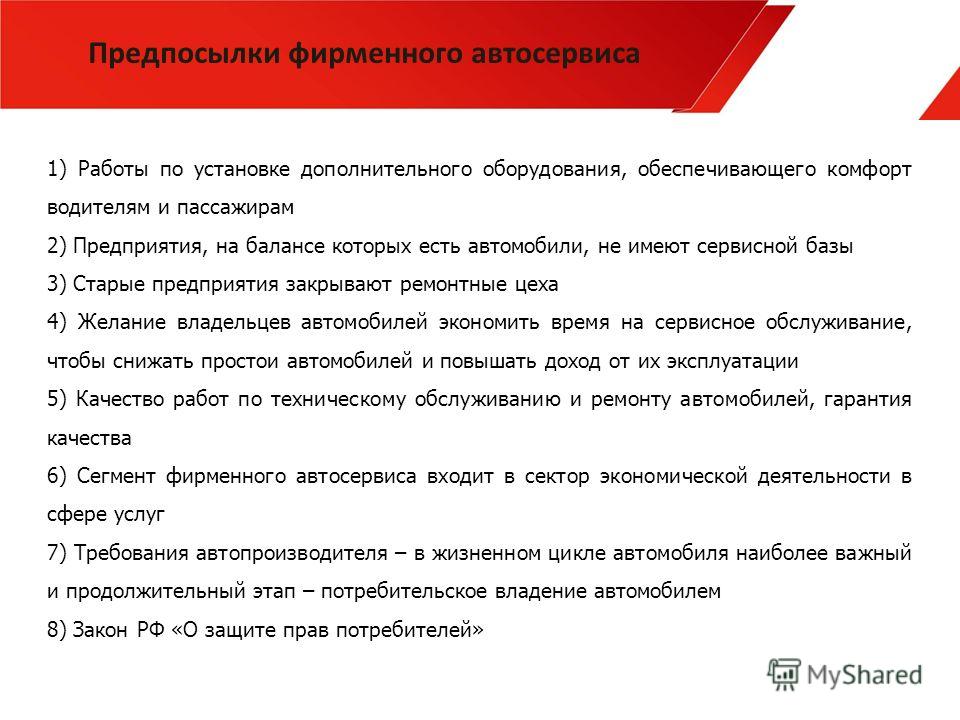 Предпосылки фирменного автосервиса

1) Работы по установке дополнительного оборудования, обеспечивающего комфорт водителям и пассажирам

2) Предприятия, на балансе которых есть автомобили, не имеют сервисной базы

3) Старые предприятия закрывают ремонтные цеха

4) Желание владельцев автомобилей экономить время на сервисное обслуживание, чтобы снижать простои автомобилей и повышать доход от их эксплуатации

5) Качество работ по техническому обслуживанию и ремонту автомобилей, гарантия качества

6) Сегмент фирменного автосервиса входит в сектор экономической деятельности в сфере услуг

7) Требования автопроизводителя – в жизненном цикле автомобиля наиболее важный и продолжительный этап – потребительское владение автомобилем

8) Закон РФ «О защите прав потребителей»

MyShared